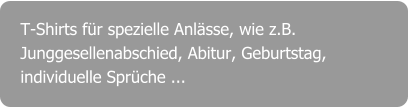 T-Shirts für spezielle Anlässe, wie z.B. Junggesellenabschied, Abitur, Geburtstag, individuelle Sprüche ...